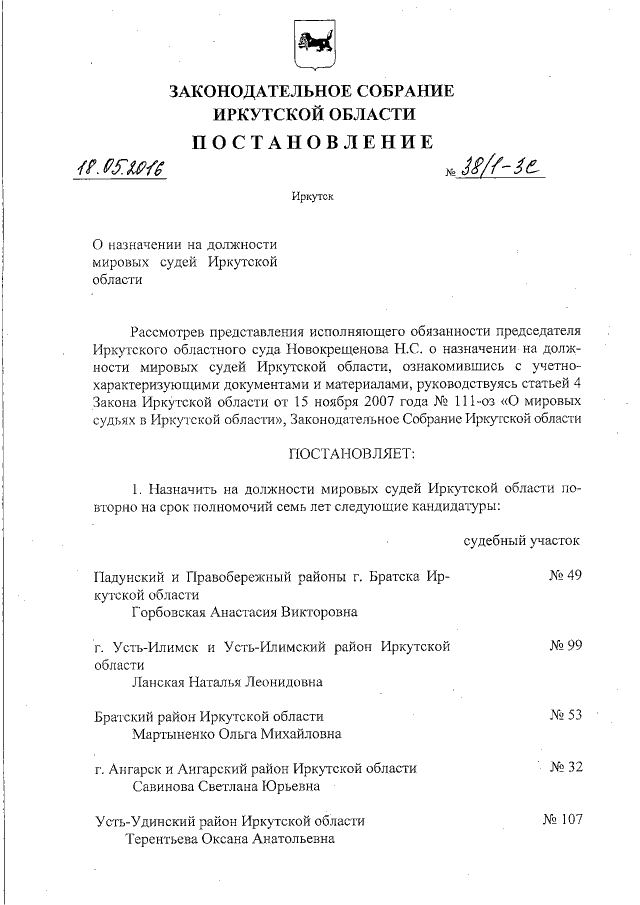 ЗАКОНОДАТЕЛЬНОЕ СОБРАНИЕ
ИРКУТСКОЙ ОБЛАСТИ
ПОСТАНОВЛЕНИЕ

18.05.2016 № 38/1-ЗС

Иркутск

О назначении на должности мировых судей Иркутской области

Рассмотрев представления исполняющего обязанности председателя Иркутского областного суда Новокрещенова Н.С. о назначении на должности мировых судей Иркутской области, ознакомившись с учетно-характеризующими документами и материалами, руководствуясь статьей 4 Закона Иркутской области от 15 ноября 2007 года № 111-оз «О мировых судьях в Иркутской области», Законодательное Собрание Иркутской области

ПОСТАНОВЛЯЕТ:

1. Назначить на должности мировых судей Иркутской области повторно на срок полномочий семь лет следующие кандидатуры:

судебный участок

Падунский и Правобережный районы г. Братска Иркутской области
Горбовская Анастасия Викторовна
№ 49

г. Усть-Илимск и Усть-Илимский район Иркутской области
Ланская Наталья Леонидовна
№ 99

Братский район Иркутской области
Мартыненко Ольга Михайловна
№ 53

г. Ангарск и Ангарский район Иркутской области
Савинова Светлана Юрьевна
№ 32

Усть-Удинский район Иркутской области
Терентьева Оксана Анатольевна
№ 107